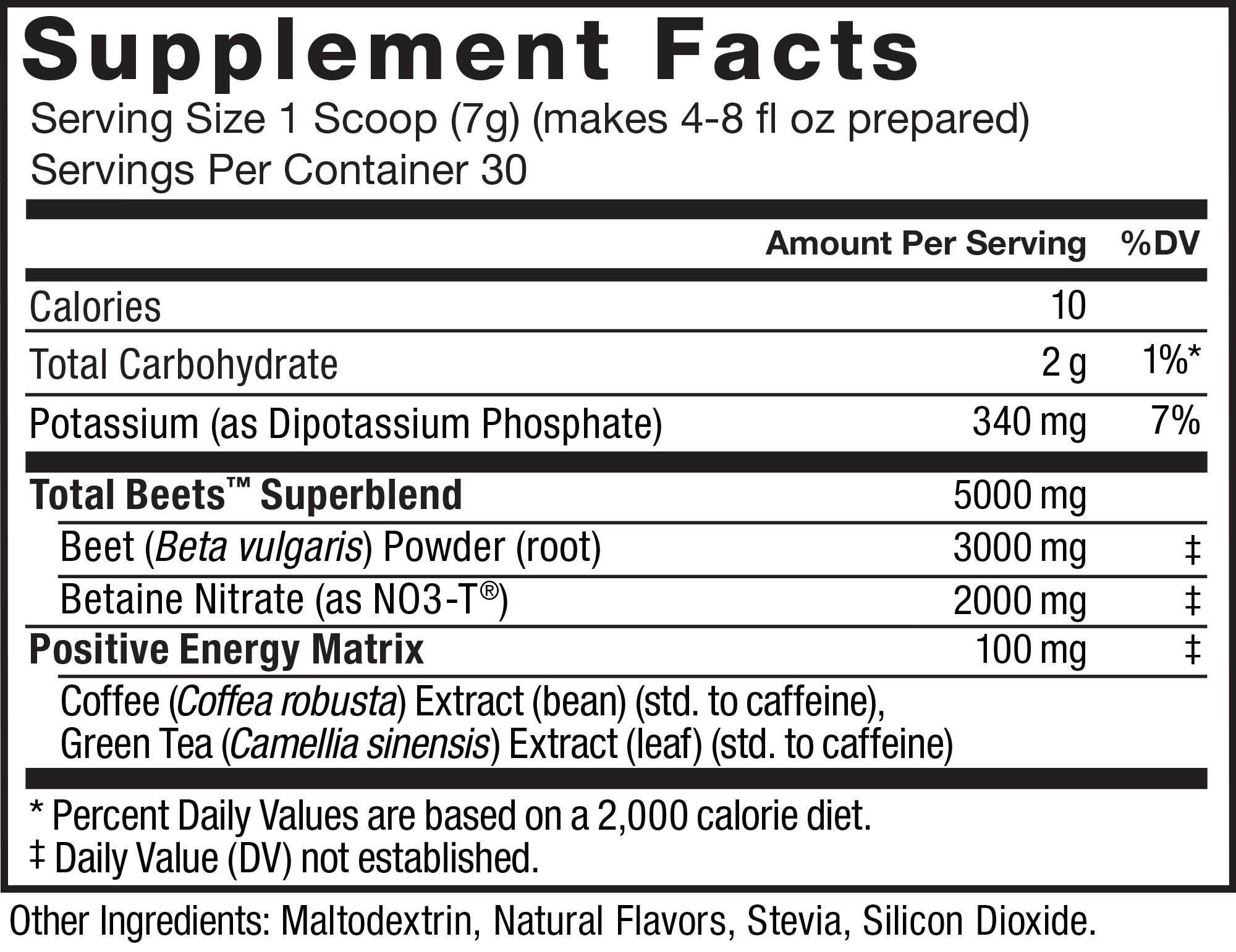 Supplement Facts

Serving Size 1 Scoop (7g) (makes 4-8 fl oz prepared)
Servings Per Container 30

| | Amount Per Serving | %DV |
|---|---|---|
| Calories | 10 | |
| Total Carbohydrate | 2 g | 1%* |
| Potassium (as Dipotassium Phosphate) | 340 mg | 7% |
| Total Beets™ Superblend | 5000 mg | |
| Beet (Beta vulgaris) Powder (root) | 3000 mg | ‡ |
| Betaine Nitrate (as NO3-T®) | 2000 mg | ‡ |
| Positive Energy Matrix | 100 mg | ‡ |
| Coffee (Coffea robusta) Extract (bean) (std. to caffeine), Green Tea (Camellia sinensis) Extract (leaf) (std. to caffeine) | | |

* Percent Daily Values are based on a 2,000 calorie diet.
‡ Daily Value (DV) not established.

Other Ingredients: Maltodextrin, Natural Flavors, Stevia, Silicon Dioxide.